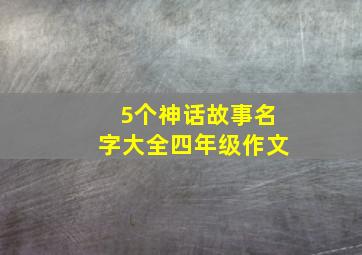 5个神话故事名字大全四年级作文